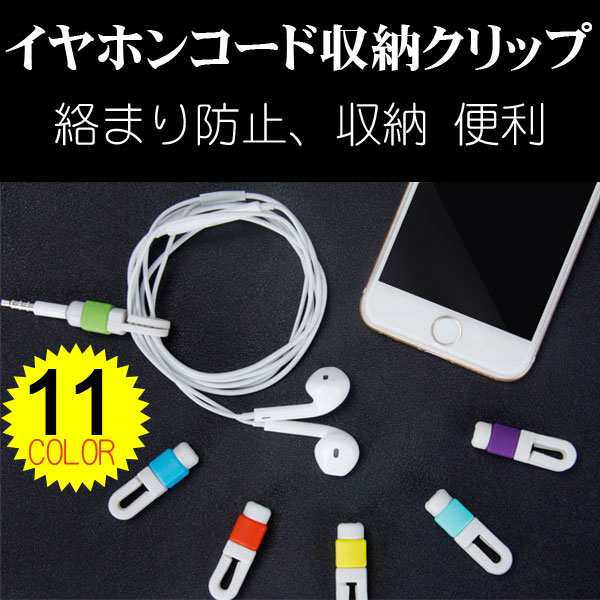 イヤホンコード収納クリップ

絡まり防止、収納 便利

11
COLOR